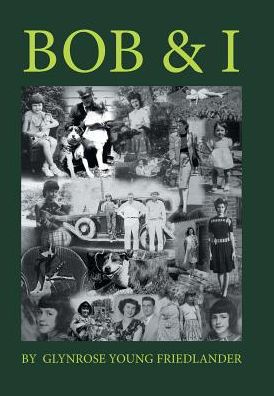 BOB & I

BY GLYNROSE YOUNG FRIEDLANDER